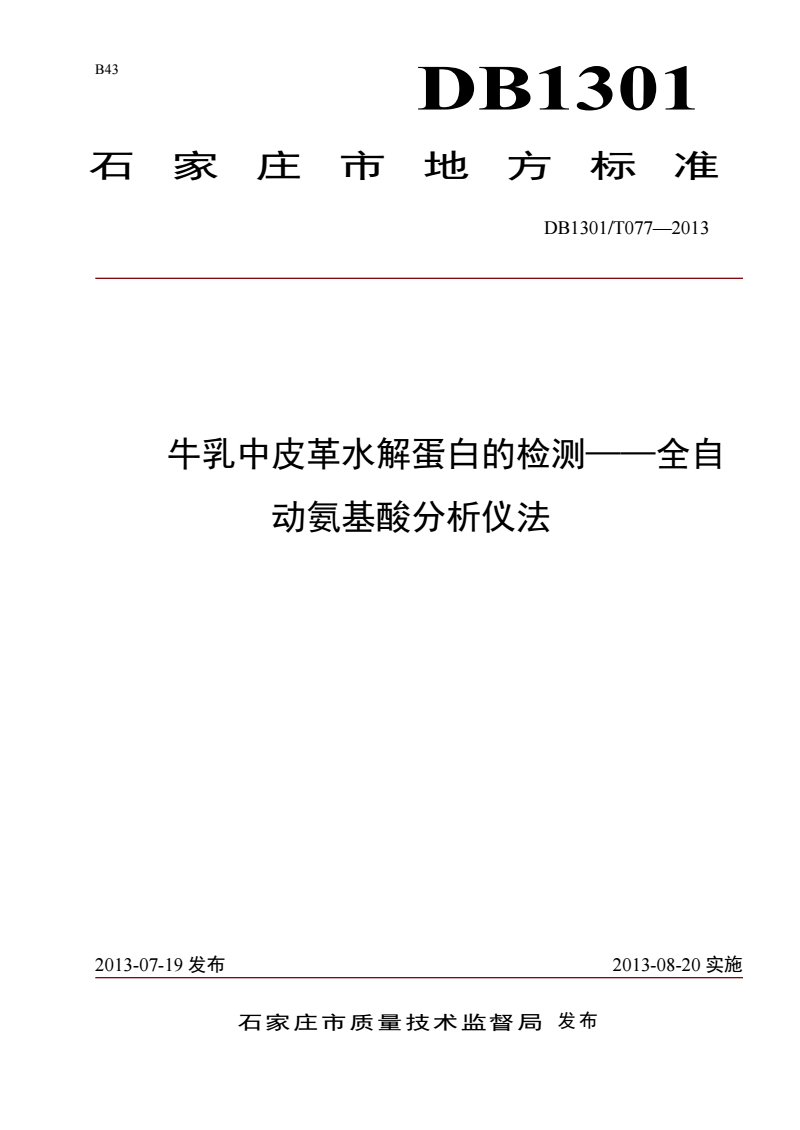 B43

DB1301

石家庄市地方标准

DB1301/T077—2013

牛乳中皮革水解蛋白的检测——全自动氨基酸分析仪法

2013-07-19 发布

2013-08-20 实施

石家庄市质量技术监督局 发布